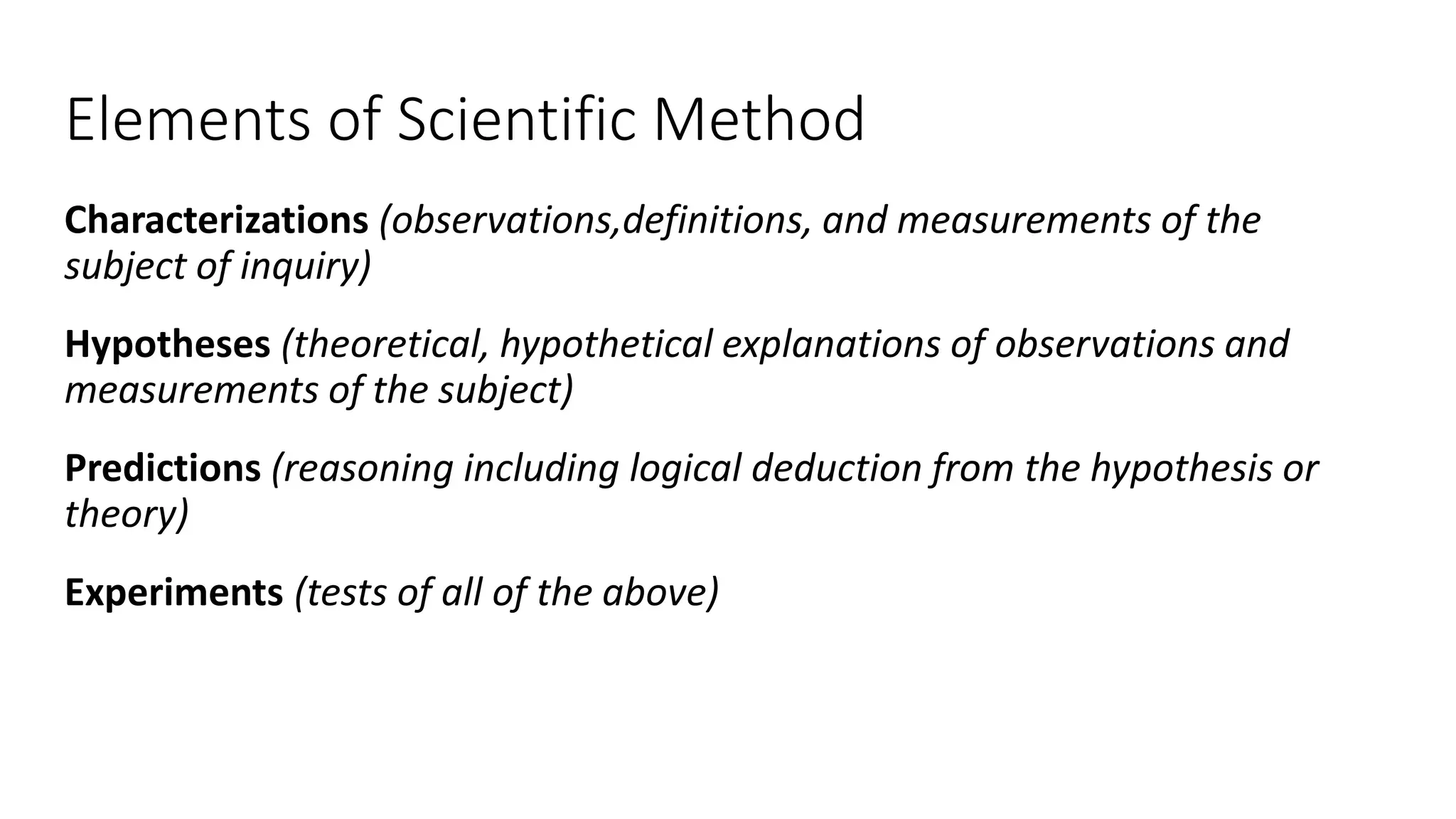 Elements of Scientific Method

Characterizations (observations,definitions, and measurements of the subject of inquiry)

Hypotheses (theoretical, hypothetical explanations of observations and measurements of the subject)

Predictions (reasoning including logical deduction from the hypothesis or theory)

Experiments (tests of all of the above)